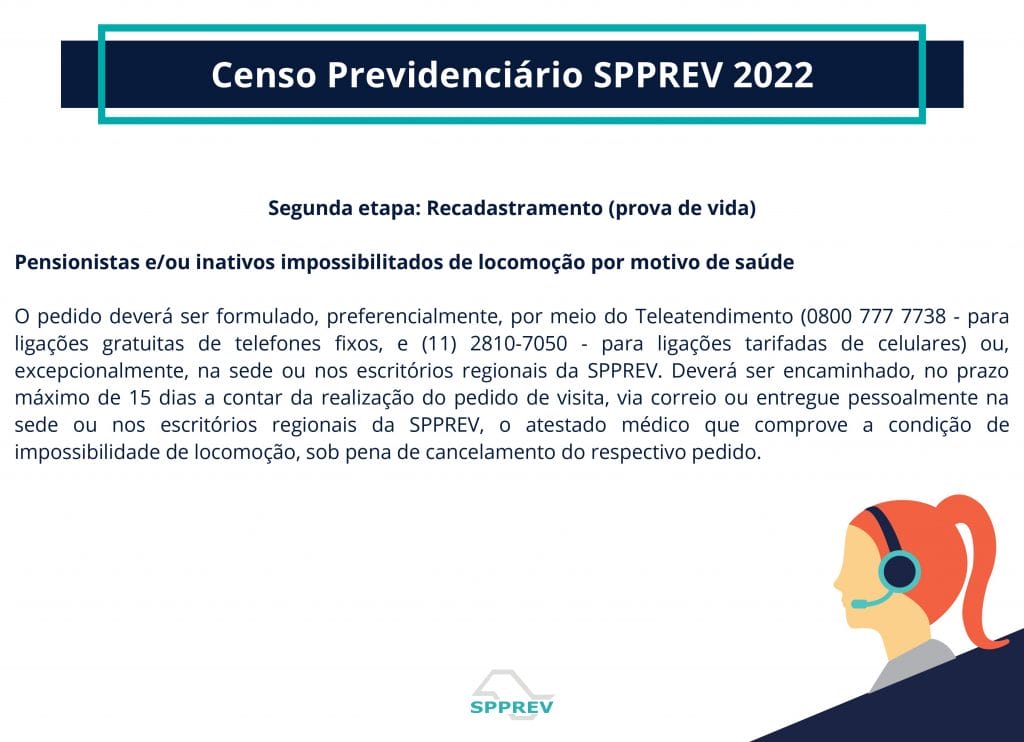 Censo Previdenciário SPPREV 2022

Segunda etapa: Recadastramento (prova de vida)

Pensionistas e/ou inativos impossibilitados de locomoção por motivo de saúde

O pedido deverá ser formulado, preferencialmente, por meio do Teleatendimento (0800 777 7738 - para ligações gratuitas de telefones fixos, e (11) 2810-7050 - para ligações tarifadas de celulares) ou, excepcionalmente, na sede ou nos escritórios regionais da SPPREV. Deverá ser encaminhado, no prazo máximo de 15 dias a contar da realização do pedido de visita, via correio ou entregue pessoalmente na sede ou nos escritórios regionais da SPPREV, o atestado médico que comprove a condição de impossibilidade de locomoção, sob pena de cancelamento do respectivo pedido.

SPPREV